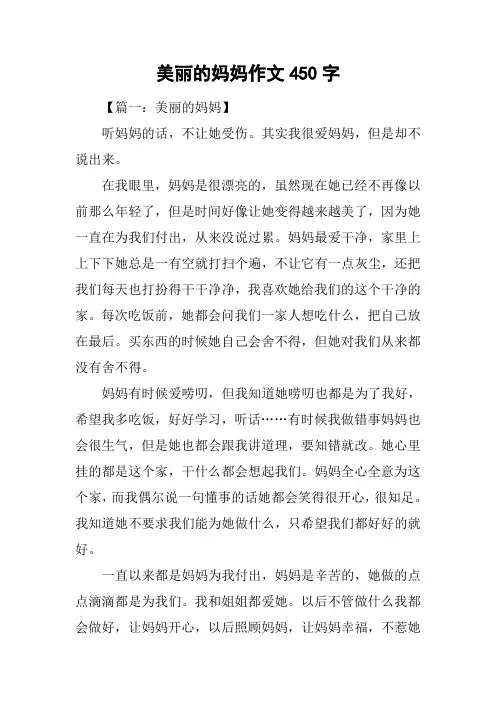 美丽的妈妈作文 450 字

【篇一：美丽的妈妈】

听妈妈的话，不让她受伤。其实我很爱妈妈，但是却不说出来。

在我眼里，妈妈是很漂亮的，虽然现在她已经不再像以前那么年轻了，但是时间好像让她变得越来越美了，因为她一直在为我们付出，从来没说过累。妈妈最爱干净，家里上上下下她总是一有空就打扫个遍，不让它有一点灰尘，还把我们每天也打扮得干干净净，我喜欢她给我们的这个干净的家。每次吃饭前，她都会问我们一家人想吃什么，把自己放在最后。买东西的时候她自己会舍不得，但她对我们从来都没有舍不得。

妈妈有时候爱唠叨，但我知道她唠叨也都是为了我好，希望我多吃饭，好好学习，听话……有时候我做错事妈妈也会很生气，但是她也都会跟我讲道理，要知错就改。她心里挂的都是这个家，干什么都会想起我们。妈妈全心全意为这个家，而我偶尔说一句懂事的话她都会笑得很开心，很知足。我知道她不要求我们能为她做什么，只希望我们都好好的就好。

一直以来都是妈妈为我付出，妈妈是辛苦的，她做的点点滴滴都是为我们。我和姐姐都爱她。以后不管做什么我都会做好，让妈妈开心，以后照顾妈妈，让妈妈幸福，不惹她